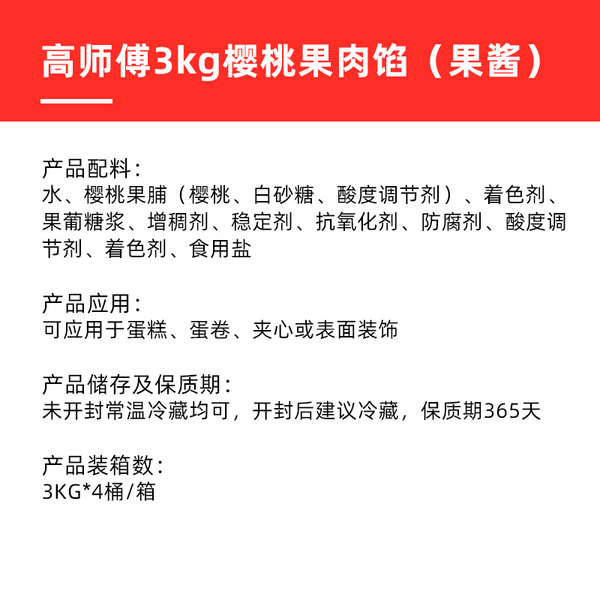 高师傅3kg樱桃果肉馅（果酱）

产品配料：
水、樱桃果脯（樱桃、白砂糖、酸度调节剂）、着色剂、果葡糖浆、增稠剂、稳定剂、抗氧化剂、防腐剂、酸度调节剂、着色剂、食用盐

产品应用：
可应用于蛋糕、蛋卷、夹心或表面装饰

产品储存及保质期：
未开封常温冷藏均可，开封后建议冷藏，保质期365天

产品装箱数：
3KG*4桶/箱